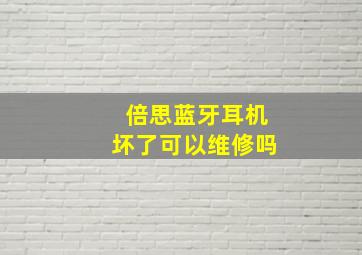 倍思蓝牙耳机
坏了可以维修吗